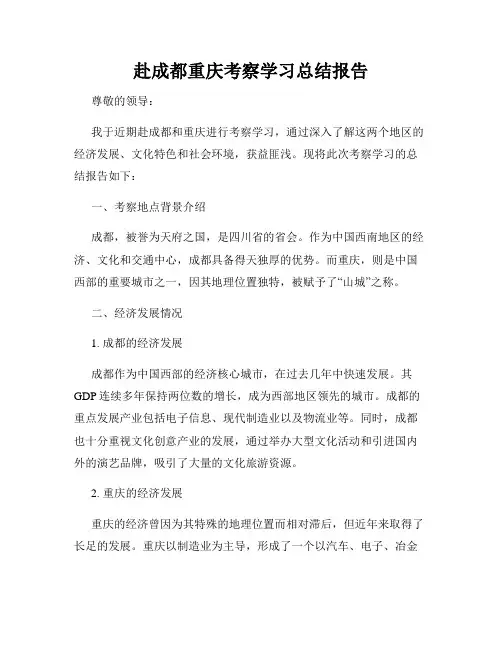 赴成都重庆考察学习总结报告

尊敬的领导：

我于近期赴成都和重庆进行考察学习，通过深入了解这两个地区的经济发展、文化特色和社会环境，获益匪浅。现将此次考察学习的总结报告如下：

一、考察地点背景介绍

成都，被誉为天府之国，是四川省的省会。作为中国西南地区的经济、文化和交通中心，成都具备得天独厚的优势。而重庆，则是中国西部的重要城市之一，因其地理位置独特，被赋予了“山城”之称。

二、经济发展情况

1. 成都的经济发展

成都作为中国西部的经济核心城市，在过去几年中快速发展。其GDP连续多年保持两位数的增长，成为西部地区领先的城市。成都的重点发展产业包括电子信息、现代制造业以及物流业等。同时，成都也十分重视文化创意产业的发展，通过举办大型文化活动和引进国内外的演艺品牌，吸引了大量的文化旅游资源。

2. 重庆的经济发展

重庆的经济曾因为其特殊的地理位置而相对滞后，但近年来取得了长足的发展。重庆以制造业为主导，形成了一个以汽车、电子、冶金